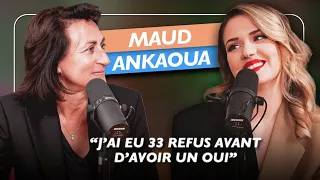 MAUD
ANKAOUA

“J’AI EU 33 REFUS AVANT D’AVOIR UN OUI”